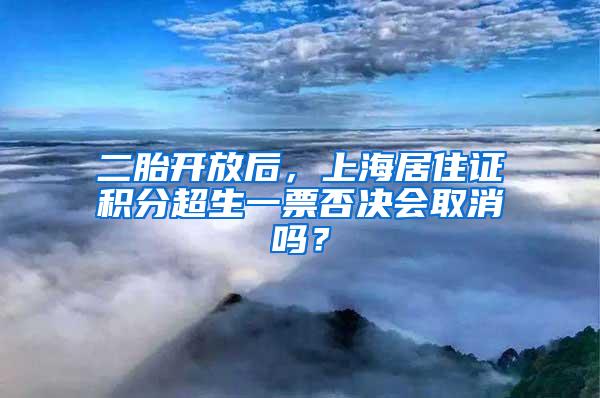 二胎开放后，上海居住证积分超生一票否决会取消吗？